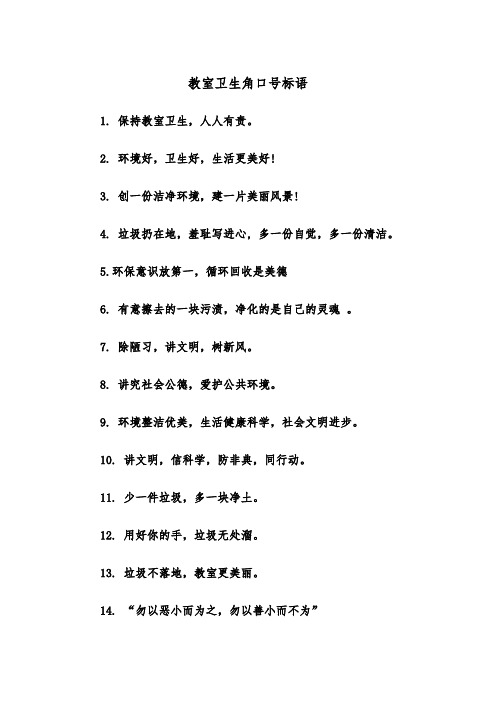 教室卫生角口号标语

1. 保持教室卫生，人人有责。

2. 环境好，卫生好，生活更美好！

3. 创一份洁净环境，建一片美丽风景！

4. 垃圾扔在地，羞耻写进心，多一份自觉，多一份清洁。

5.环保意识放第一，循环回收是美德

6. 有意擦去的一块污渍，净化的是自己的灵魂 。

7. 除陋习，讲文明，树新风。

8. 讲究社会公德，爱护公共环境。

9. 环境整洁优美，生活健康科学，社会文明进步。

10. 讲文明，信科学，防非典，同行动。

11. 少一件垃圾，多一块净土。

12. 用好你的手，垃圾无处溜。

13. 垃圾不落地，教室更美丽。

14. “勿以恶小而为之，勿以善小而不为”